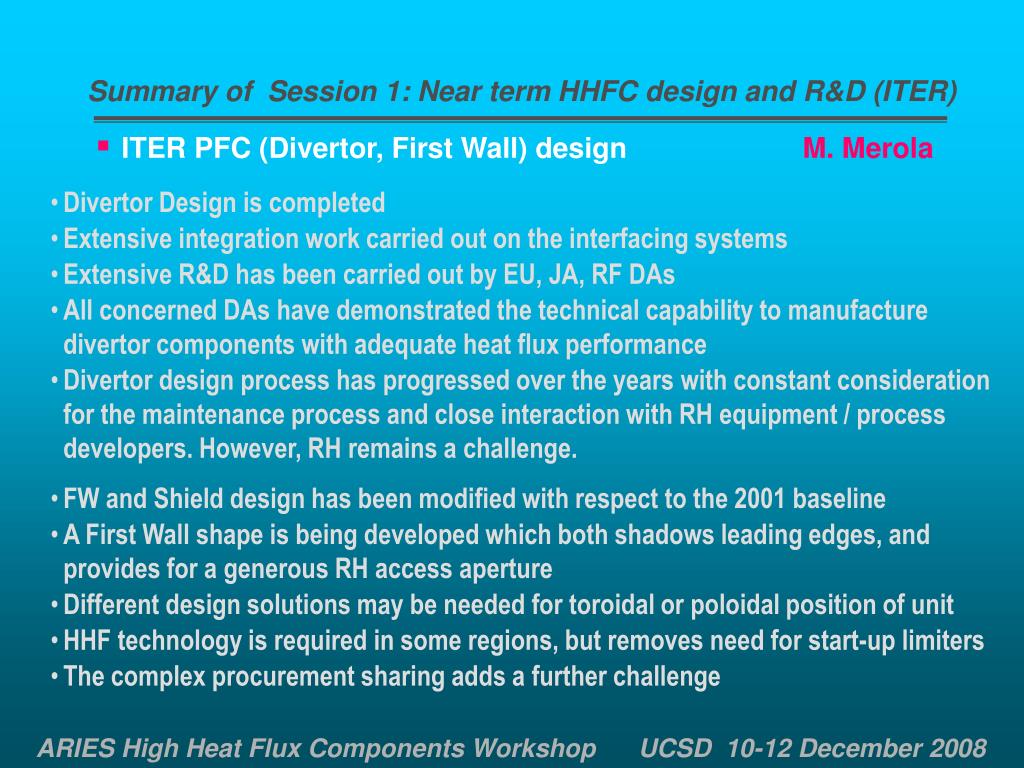 Summary of Session 1: Near term HHFC design and R&D (ITER)

▪ ITER PFC (Divertor, First Wall) design M. Merola

• Divertor Design is completed
• Extensive integration work carried out on the interfacing systems
• Extensive R&D has been carried out by EU, JA, RF DAs
• All concerned DAs have demonstrated the technical capability to manufacture divertor components with adequate heat flux performance
• Divertor design process has progressed over the years with constant consideration for the maintenance process and close interaction with RH equipment / process developers. However, RH remains a challenge.

• FW and Shield design has been modified with respect to the 2001 baseline
• A First Wall shape is being developed which both shadows leading edges, and provides for a generous RH access aperture
• Different design solutions may be needed for toroidal or poloidal position of unit
• HHF technology is required in some regions, but removes need for start-up limiters
• The complex procurement sharing adds a further challenge

ARIES High Heat Flux Components Workshop UCSD 10-12 December 2008